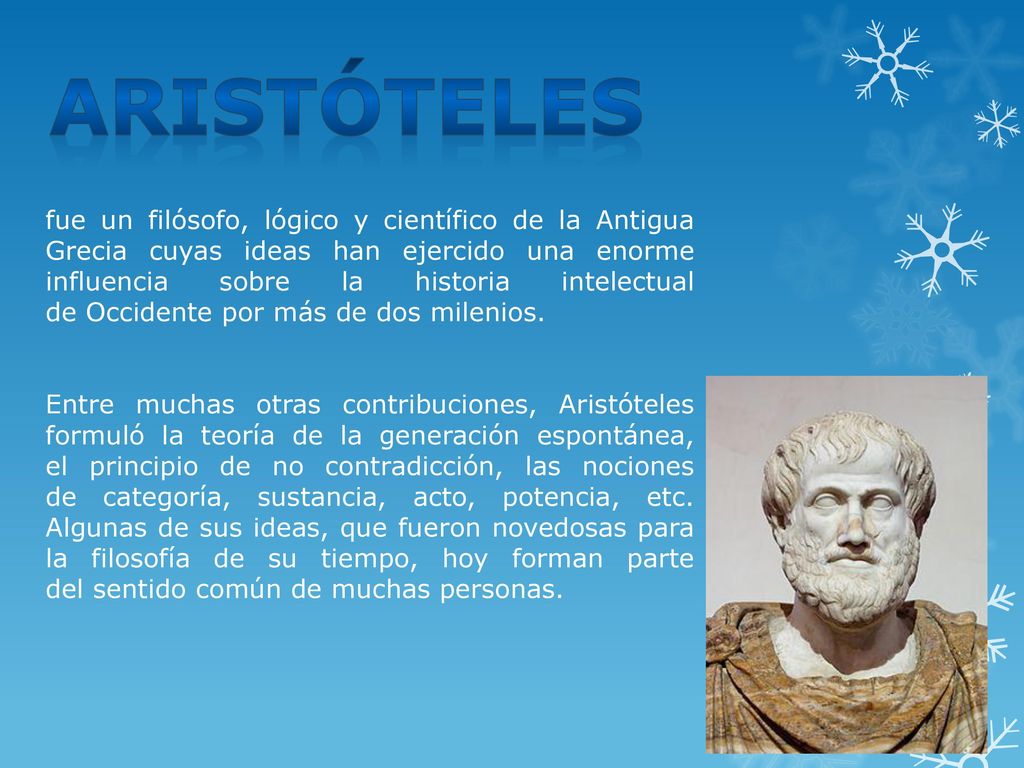 ARISTÓTELES

fue un filósofo, lógico y científico de la Antigua Grecia cuyas ideas han ejercido una enorme influencia sobre la historia intelectual de Occidente por más de dos milenios.

Entre muchas otras contribuciones, Aristóteles formuló la teoría de la generación espontánea, el principio de no contradicción, las nociones de categoría, sustancia, acto, potencia, etc. Algunas de sus ideas, que fueron novedosas para la filosofía de su tiempo, hoy forman parte del sentido común de muchas personas.